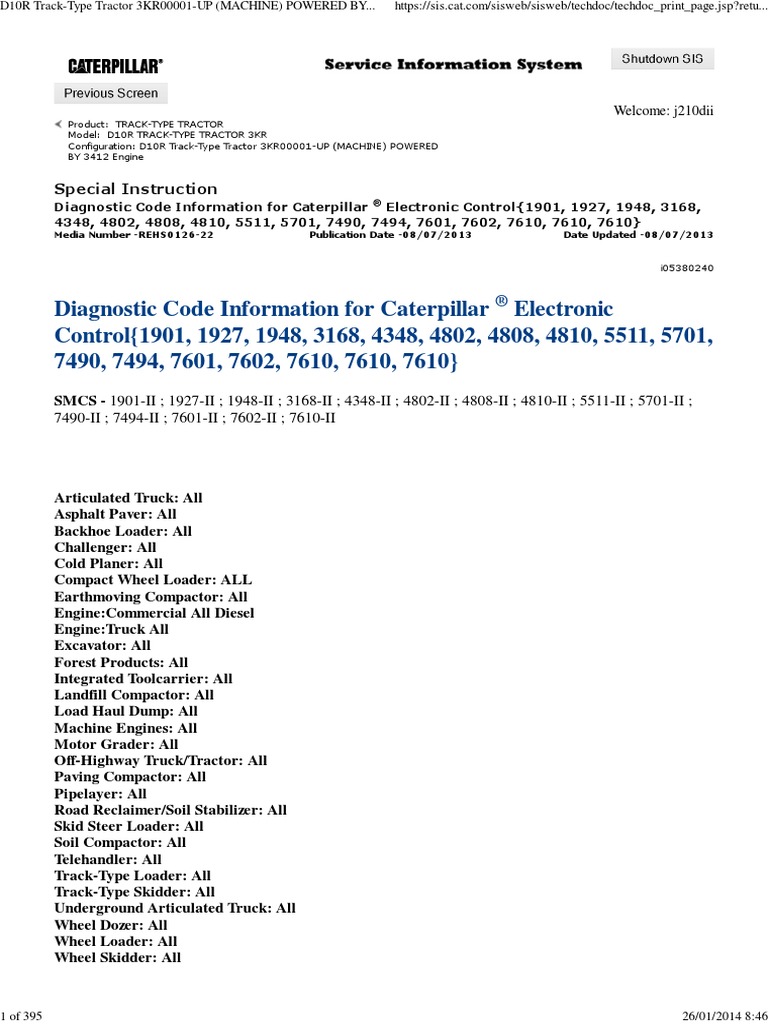 D10R Track-Type Tractor 3KR00001-UP (MACHINE) POWERED BY... https://sis.cat.com/sisweb/sisweb/techdoc/techdoc_print_page.jsp?retu...

CATERPILLAR®

Service Information System

Shutdown SIS

Previous Screen

Welcome: j210dii

Product: TRACK-TYPE TRACTOR
Model: D10R TRACK-TYPE TRACTOR 3KR
Configuration: D10R Track-Type Tractor 3KR00001-UP (MACHINE) POWERED BY 3412 Engine

Special Instruction
Diagnostic Code Information for Caterpillar ® Electronic Control{1901, 1927, 1948, 3168, 4348, 4802, 4808, 4810, 5511, 5701, 7490, 7494, 7601, 7602, 7610, 7610, 7610}
Media Number -REHS0126-22 Publication Date -08/07/2013 Date Updated -08/07/2013

i05380240

Diagnostic Code Information for Caterpillar ® Electronic Control{1901, 1927, 1948, 3168, 4348, 4802, 4808, 4810, 5511, 5701, 7490, 7494, 7601, 7602, 7610, 7610, 7610}

SMCS - 1901-II ; 1927-II ; 1948-II ; 3168-II ; 4348-II ; 4802-II ; 4808-II ; 4810-II ; 5511-II ; 5701-II ; 7490-II ; 7494-II ; 7601-II ; 7602-II ; 7610-II

Articulated Truck: All
Asphalt Paver: All
Backhoe Loader: All
Challenger: All
Cold Planer: All
Compact Wheel Loader: ALL
Earthmoving Compactor: All
Engine:Commercial All Diesel
Engine:Truck All
Excavator: All
Forest Products: All
Integrated Toolcarrier: All
Landfill Compactor: All
Load Haul Dump: All
Machine Engines: All
Motor Grader: All
Off-Highway Truck/Tractor: All
Paving Compactor: All
Pipelayer: All
Road Reclaimer/Soil Stabilizer: All
Skid Steer Loader: All
Soil Compactor: All
Telehandler: All
Track-Type Loader: All
Track-Type Skidder: All
Underground Articulated Truck: All
Wheel Dozer: All
Wheel Loader: All
Wheel Skidder: All

1 of 395 26/01/2014 8:46